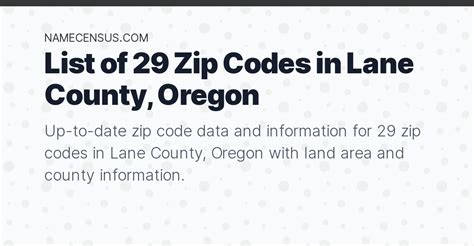 NAMECENSUS.COM

List of 29 Zip Codes in Lane County, Oregon

Up-to-date zip code data and information for 29 zip codes in Lane County, Oregon with land area and county information.